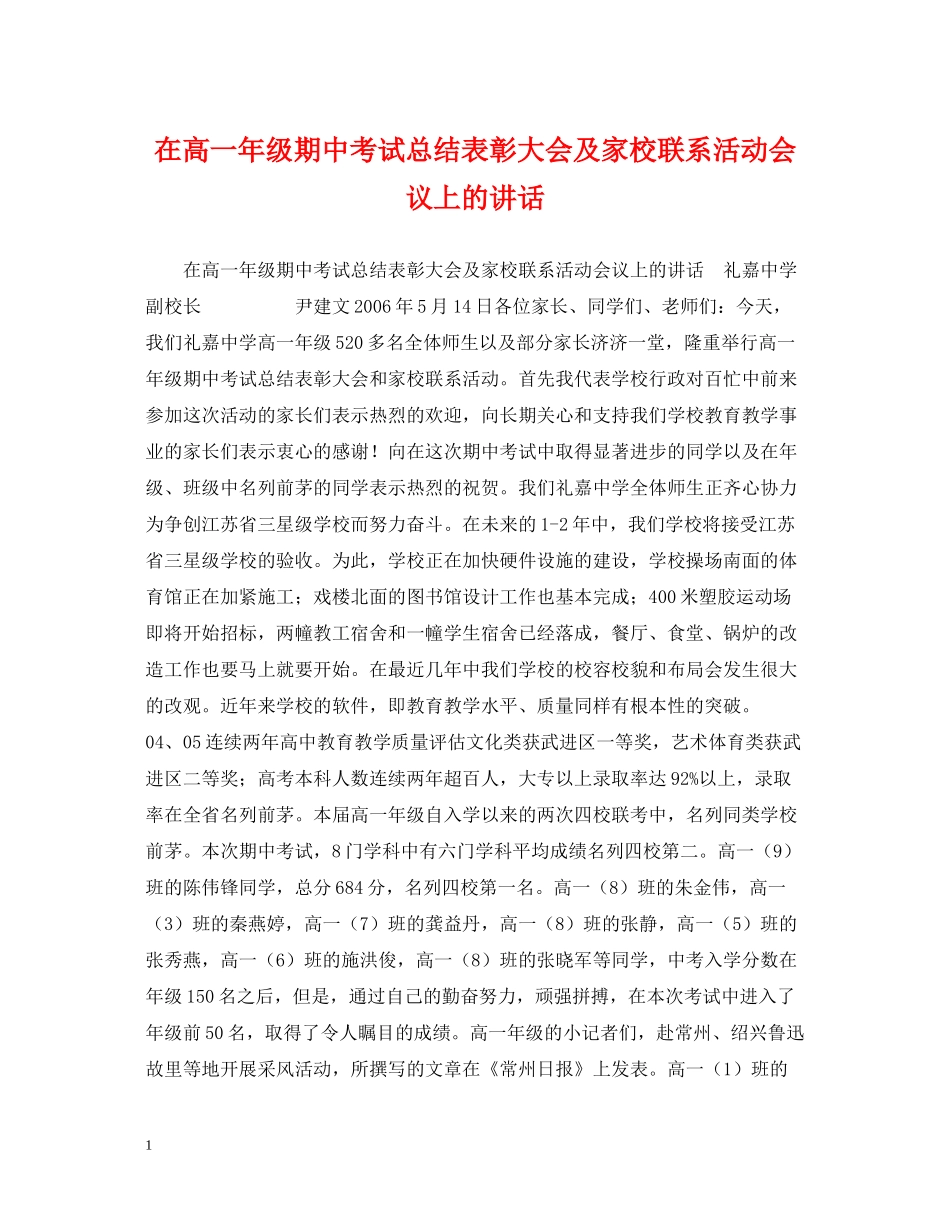 在高一年级期中考试总结表彰大会及家校联系活动会议上的讲话

在高一年级期中考试总结表彰大会及家校联系活动会议上的讲话　礼嘉中学副校长　　　　尹建文 2006 年 5 月 14 日各位家长、同学们、老师们：今天，我们礼嘉中学高一年级 520 多名全体师生以及部分家长济济一堂，隆重举行高一年级期中考试总结表彰大会和家校联系活动。首先我代表学校行政对百忙中前来参加这次活动的家长们表示热烈的欢迎，向长期关心和支持我们学校教育教学事业的家长们表示衷心的感谢！向在这次期中考试中取得显著进步的同学以及在年级、班级中名列前茅的同学表示热烈的祝贺。我们礼嘉中学全体师生正齐心协力为争创江苏省三星级学校而努力奋斗。在未来的 1-2 年中，我们学校将接受江苏省三星级学校的验收。为此，学校正在加快硬件设施的建设，学校操场南面的体育馆正在加紧施工；戏楼北面的图书馆设计工作也基本完成；400 米塑胶运动场即将开始招标，两幢教工宿舍和一幢学生宿舍已经落成，餐厅、食堂、锅炉的改造工作也要马上就要开始。在最近几年中我们学校的校容校貌和布局会发生很大的改观。近年来学校的软件，即教育教学水平、质量同样有根本性的突破。
04、05 连续两年高中教育教学质量评估文化类获武进区一等奖，艺术体育类获武进区二等奖；高考本科人数连续两年超百人，大专以上录取率达 92%以上，录取率在全省名列前茅。本届高一年级自入学以来的两次四校联考中，名列同类学校前茅。本次期中考试，8 门学科中有六门学科平均成绩名列四校第二。高一（9）班的陈伟锋同学，总分 684 分，名列四校第一名。高一（8）班的朱金伟，高一（3）班的秦燕婷，高一（7）班的龚益丹，高一（8）班的张静，高一（5）班的张秀燕，高一（6）班的施洪俊，高一（8）班的张晓军等同学，中考入学分数在年级 150 名之后，但是，通过自己的勤奋努力，顽强拼搏，在本次考试中进入了年级前 50 名，取得了令人瞩目的成绩。高一年级的小记者们，赴常州、绍兴鲁迅故里等地开展采风活动，所撰写的文章在《常州日报》上发表。高一（1）班的

1